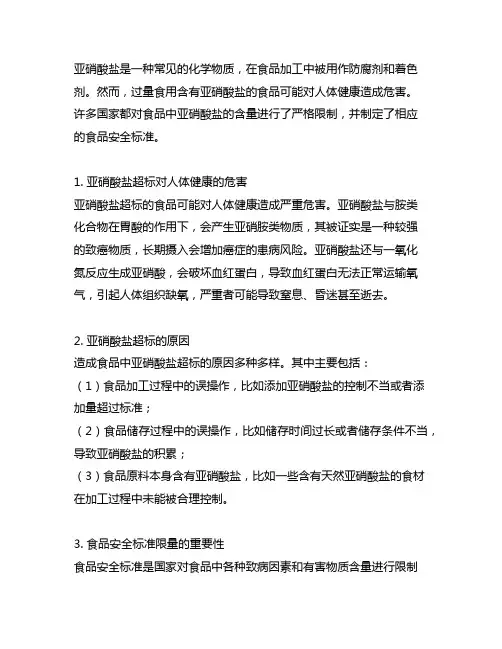 亚硝酸盐是一种常见的化学物质，在食品加工中被用作防腐剂和着色剂。然而，过量食用含有亚硝酸盐的食品可能对人体健康造成危害。许多国家都对食品中亚硝酸盐的含量进行了严格限制，并制定了相应的食品安全标准。

1. 亚硝酸盐超标对人体健康的危害
亚硝酸盐超标的食品可能对人体健康造成严重危害。亚硝酸盐与胺类化合物在胃酸的作用下，会产生亚硝胺类物质，其被证实是一种较强的致癌物质，长期摄入会增加癌症的患病风险。亚硝酸盐还与一氧化氮反应生成亚硝酸，会破坏血红蛋白，导致血红蛋白无法正常运输氧气，引起人体组织缺氧，严重者可能导致窒息、昏迷甚至逝去。

2. 亚硝酸盐超标的原因
造成食品中亚硝酸盐超标的原因多种多样。其中主要包括：
（1）食品加工过程中的误操作，比如添加亚硝酸盐的控制不当或者添加量超过标准；
（2）食品储存过程中的误操作，比如储存时间过长或者储存条件不当，导致亚硝酸盐的积累；
（3）食品原料本身含有亚硝酸盐，比如一些含有天然亚硝酸盐的食材在加工过程中未能被合理控制。

3. 食品安全标准限量的重要性
食品安全标准是国家对食品中各种致病因素和有害物质含量进行限制